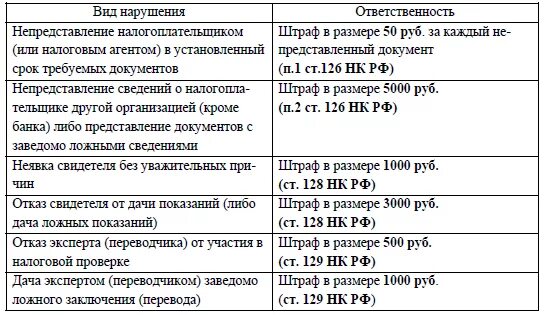 | Вид нарушения | Ответственность |
|---|---|
| Непредставление налогоплательщиком (или налоговым агентом) в установленный срок требуемых документов | Штраф в размере 50 руб. за каждый непредставленный документ (п.1 ст.126 НК РФ) |
| Непредставление сведений о налогоплательщике другой организацией (кроме банка) либо представление документов с заведомо ложными сведениями | Штраф в размере 5000 руб. (п.2 ст. 126 НК РФ) |
| Неявка свидетеля без уважительных причин | Штраф в размере 1000 руб. (ст. 128 НК РФ) |
| Отказ свидетеля от дачи показаний (либо дача ложных показаний) | Штраф в размере 3000 руб. (ст. 128 НК РФ) |
| Отказ эксперта (переводчика) от участия в налоговой проверке | Штраф в размере 500 руб. (ст. 129 НК РФ) |
| Дача экспертом (переводчиком) заведомо ложного заключения (перевода) | Штраф в размере 1000 руб. (ст. 129 НК РФ) |